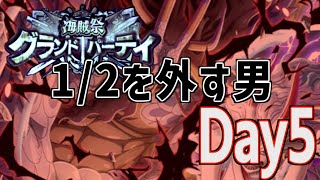 海賊祭
グランドパーティ

1/2を外す男

Day5